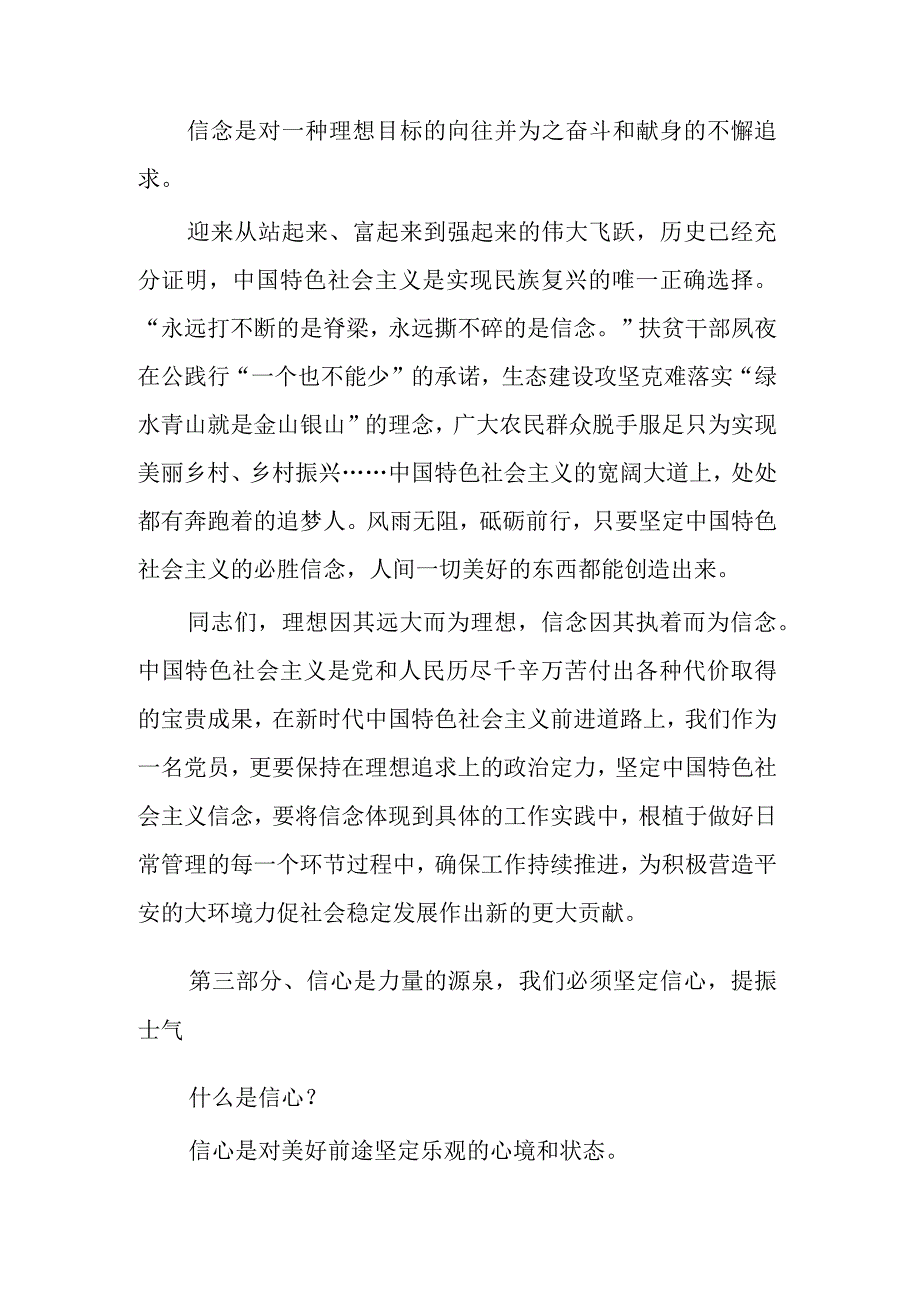 信念是对一种理想目标的向往并为之奋斗和献身的不懈追求。

迎来从站起来、富起来到强起来的伟大飞跃，历史已经充分证明，中国特色社会主义是实现民族复兴的唯一正确选择。“永远打不断的是脊梁，永远撕不碎的是信念。”扶贫干部夙夜在公践行“一个也不能少”的承诺，生态建设攻坚克难落实“绿水青山就是金山银山”的理念，广大农民群众脱手服足只为实现美丽乡村、乡村振兴……中国特色社会主义的宽阔大道上，处处都有奔跑着的追梦人。风雨无阻，砥砺前行，只要坚定中国特色社会主义的必胜信念，人间一切美好的东西都能创造出来。

同志们，理想因其远大而为理想，信念因其执着而为信念。中国特色社会主义是党和人民历尽千辛万苦付出各种代价取得的宝贵成果，在新时代中国特色社会主义前进道路上，我们作为一名党员，更要保持在理想追求上的政治定力，坚定中国特色社会主义信念，要将信念体现到具体的工作实践中，根植于做好日常管理的每一个环节过程中，确保工作持续推进，为积极营造平安的大环境力促社会稳定发展作出新的更大贡献。

第三部分、信心是力量的源泉，我们必须坚定信心，提振士气

什么是信心？

信心是对美好前途坚定乐观的心境和状态。